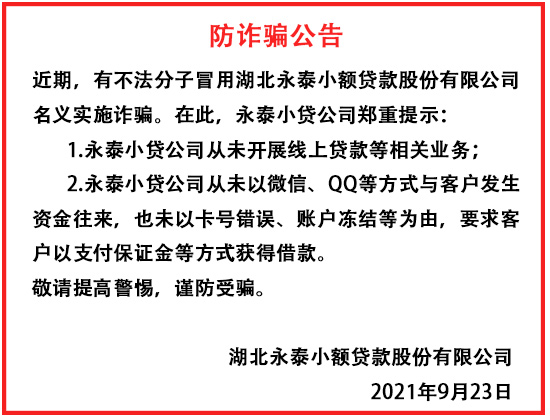 防诈骗公告

近期，有不法分子冒用湖北永泰小额贷款股份有限公司名义实施诈骗。在此，永泰小贷公司郑重提示：

1.永泰小贷公司从未开展线上贷款等相关业务；

2.永泰小贷公司从未以微信、QQ等方式与客户发生资金往来，也未以卡号错误、账户冻结等为由，要求客户以支付保证金等方式获得借款。

敬请提高警惕，谨防受骗。

湖北永泰小额贷款股份有限公司

2021年9月23日